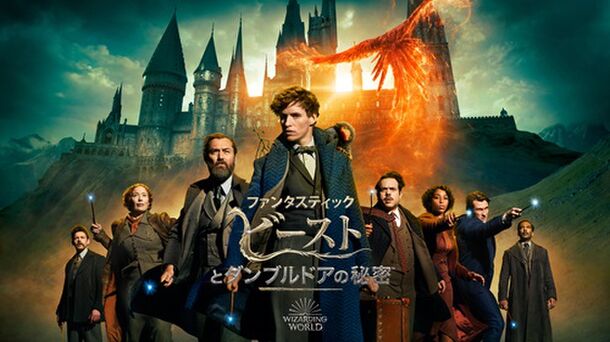 ファンタスティック
ビースト
とダンブルドアの秘密

WIZARDING WORLD